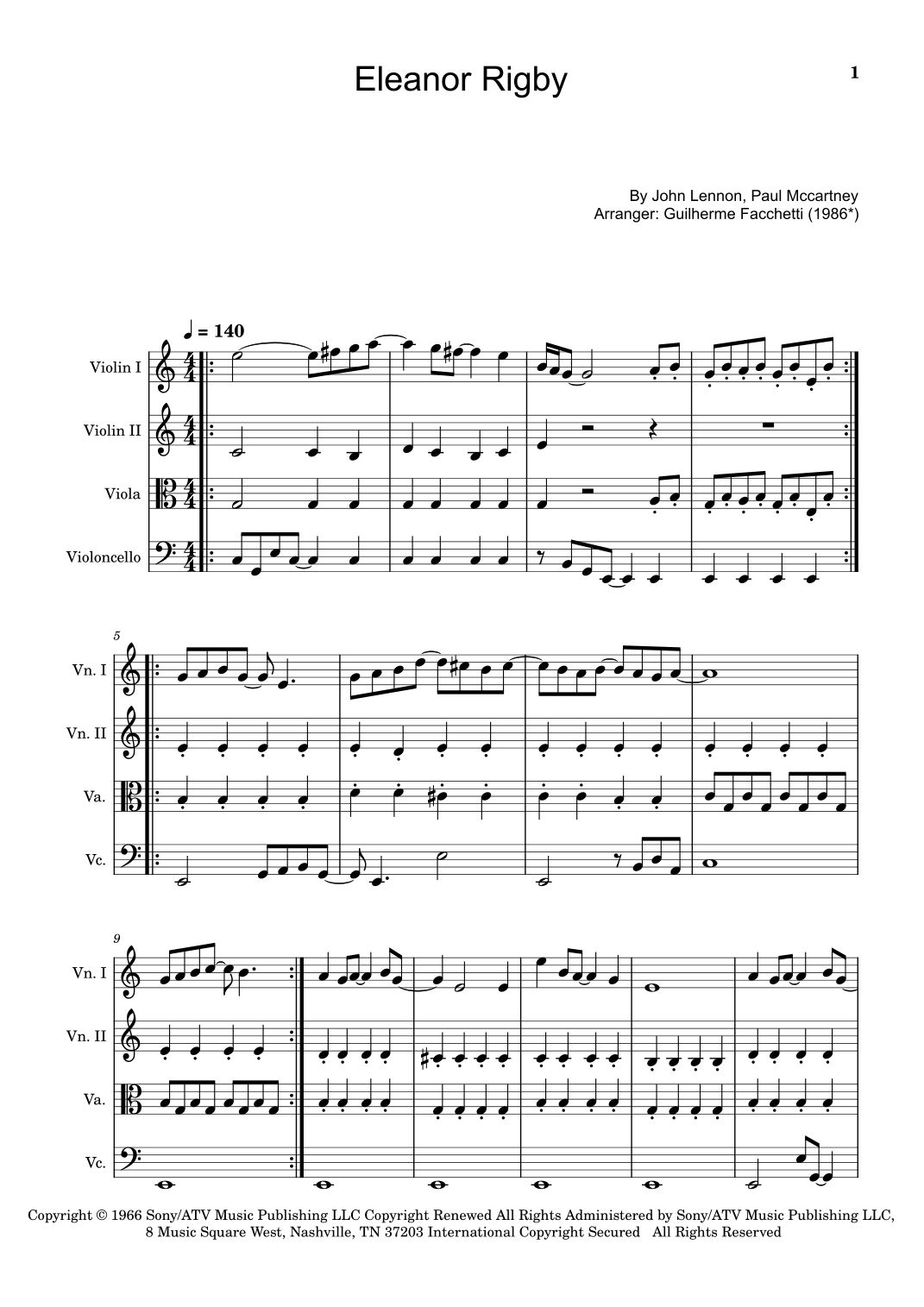 Eleanor Rigby

1

By John Lennon, Paul Mccartney
Arranger: Guilherme Facchetti (1986*)

♩ = 140

Violin I

Violin II

Viola

Violoncello

5

Vn. I

Vn. II

Va.

Vc.

9

Vn. I

Vn. II

Va.

Vc.

Copyright © 1966 Sony/ATV Music Publishing LLC Copyright Renewed All Rights Administered by Sony/ATV Music Publishing LLC, 8 Music Square West, Nashville, TN 37203 International Copyright Secured All Rights Reserved